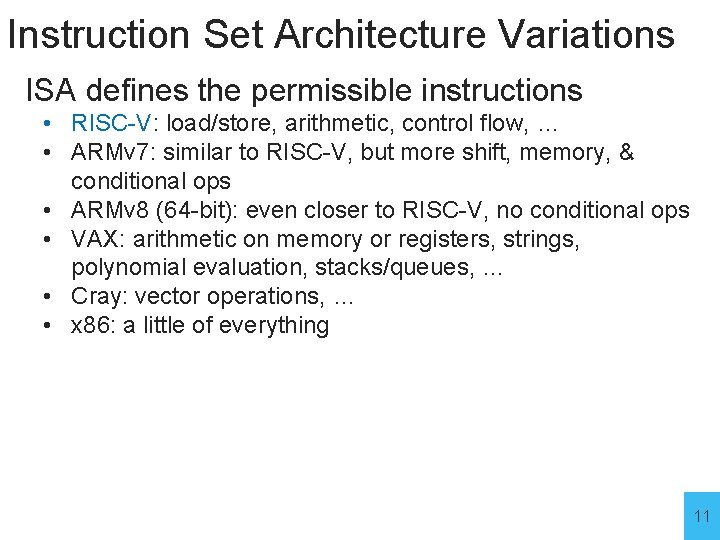 Instruction Set Architecture Variations

ISA defines the permissible instructions

• RISC-V: load/store, arithmetic, control flow, …
• ARMv7: similar to RISC-V, but more shift, memory, & conditional ops
• ARMv8 (64-bit): even closer to RISC-V, no conditional ops
• VAX: arithmetic on memory or registers, strings, polynomial evaluation, stacks/queues, …
• Cray: vector operations, …
• x86: a little of everything

11